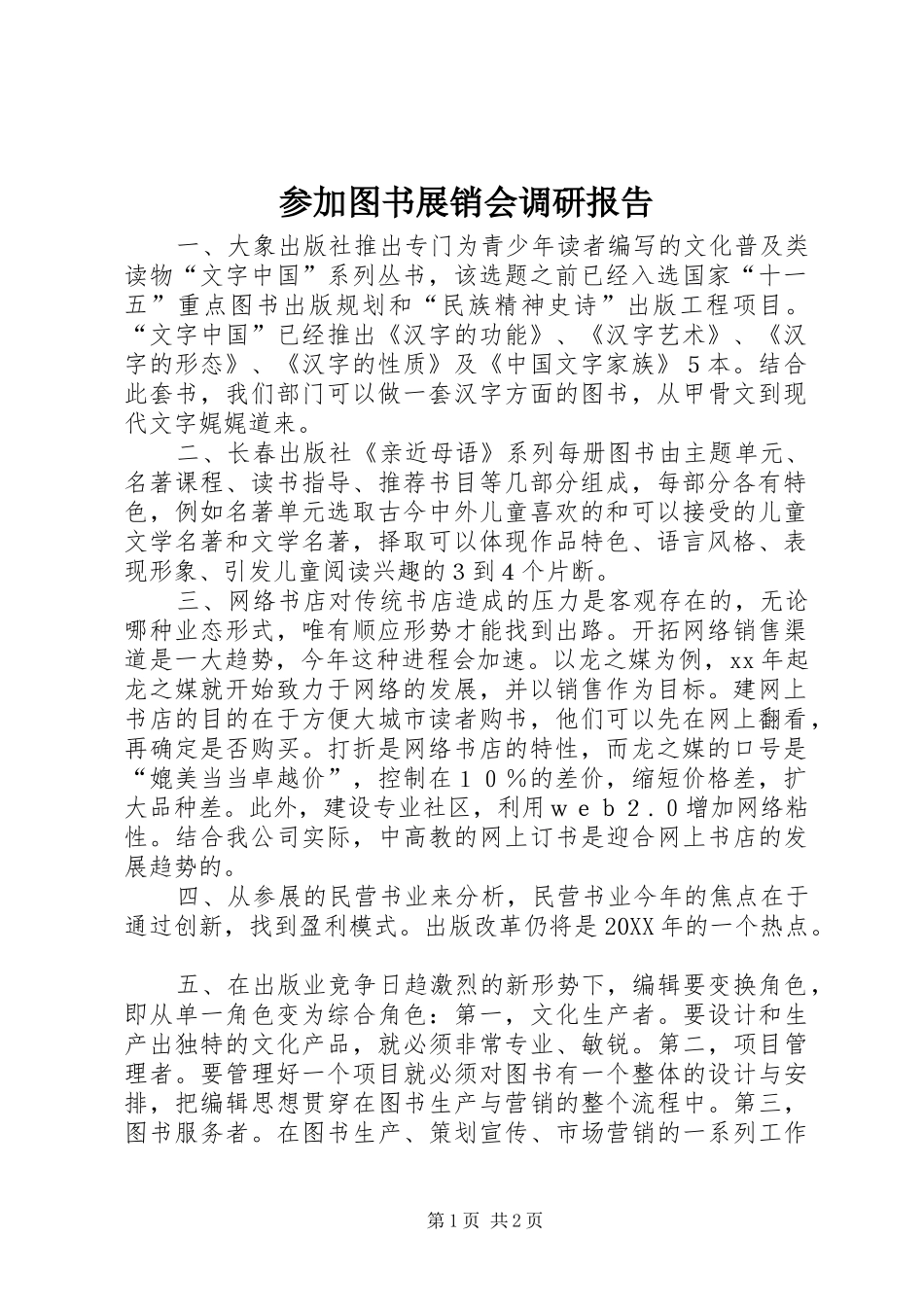 参加图书展销会调研报告

一、大象出版社推出专门为青少年读者编写的文化普及类读物“文字中国”系列丛书，该选题之前已经入选国家“十一五”重点图书出版规划和“民族精神史诗”出版工程项目。“文字中国”已经推出《汉字的功能》、《汉字艺术》、《汉字的形态》、《汉字的性质》及《中国文字家族》５本。结合此套书，我们部门可以做一套汉字方面的图书，从甲骨文到现代文字娓娓道来。

二、长春出版社《亲近母语》系列每册图书由主题单元、名著课程、读书指导、推荐书目等几部分组成，每部分各有特色，例如名著单元选取古今中外儿童喜欢的和可以接受的儿童文学名著和文学名著，择取可以体现作品特色、语言风格、表现形象、引发儿童阅读兴趣的３到４个片断。

三、网络书店对传统书店造成的压力是客观存在的，无论哪种业态形式，唯有顺应形势才能找到出路。开拓网络销售渠道是一大趋势，今年这种进程会加速。以龙之媒为例，xx年起龙之媒就开始致力于网络的发展，并以销售作为目标。建网上书店的目的在于方便大城市读者购书，他们可以先在网上翻看，再确定是否购买。打折是网络书店的特性，而龙之媒的口号是“媲美当当卓越价”，控制在１０％的差价，缩短价格差，扩大品种差。此外，建设专业社区，利用ｗｅｂ２．０增加网络粘性。结合我公司实际，中高教的网上订书是迎合网上书店的发展趋势的。

四、从参展的民营书业来分析，民营书业今年的焦点在于通过创新，找到盈利模式。出版改革仍将是20XX年的一个热点。

五、在出版业竞争日趋激烈的新形势下，编辑要变换角色，即从单一角色变为综合角色：第一，文化生产者。要设计和生产出独特的文化产品，就必须非常专业、敏锐。第二，项目管理者。要管理好一个项目就必须对图书有一个整体的设计与安排，把编辑思想贯穿在图书生产与营销的整个流程中。第三，图书服务者。在图书生产、策划宣传、市场营销的一系列工作

第1页 共2页